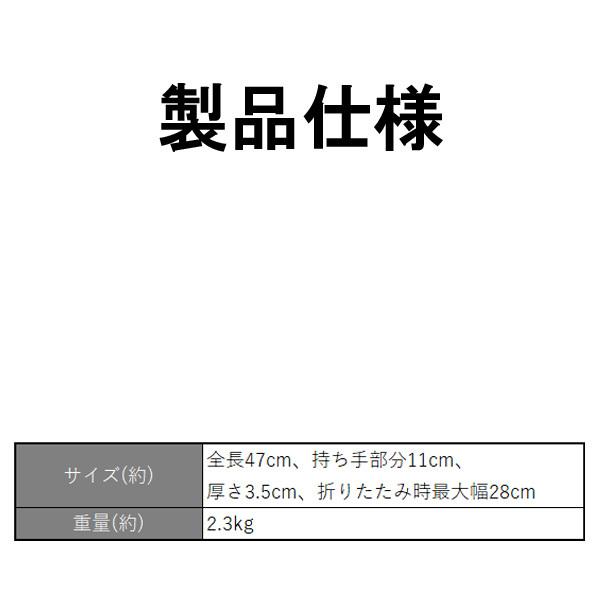 製品仕様

| サイズ(約) | 全長47cm、持ち手部分11cm、厚さ3.5cm、折りたたみ時最大幅28cm |
|---|---|
| 重量(約) | 2.3kg |